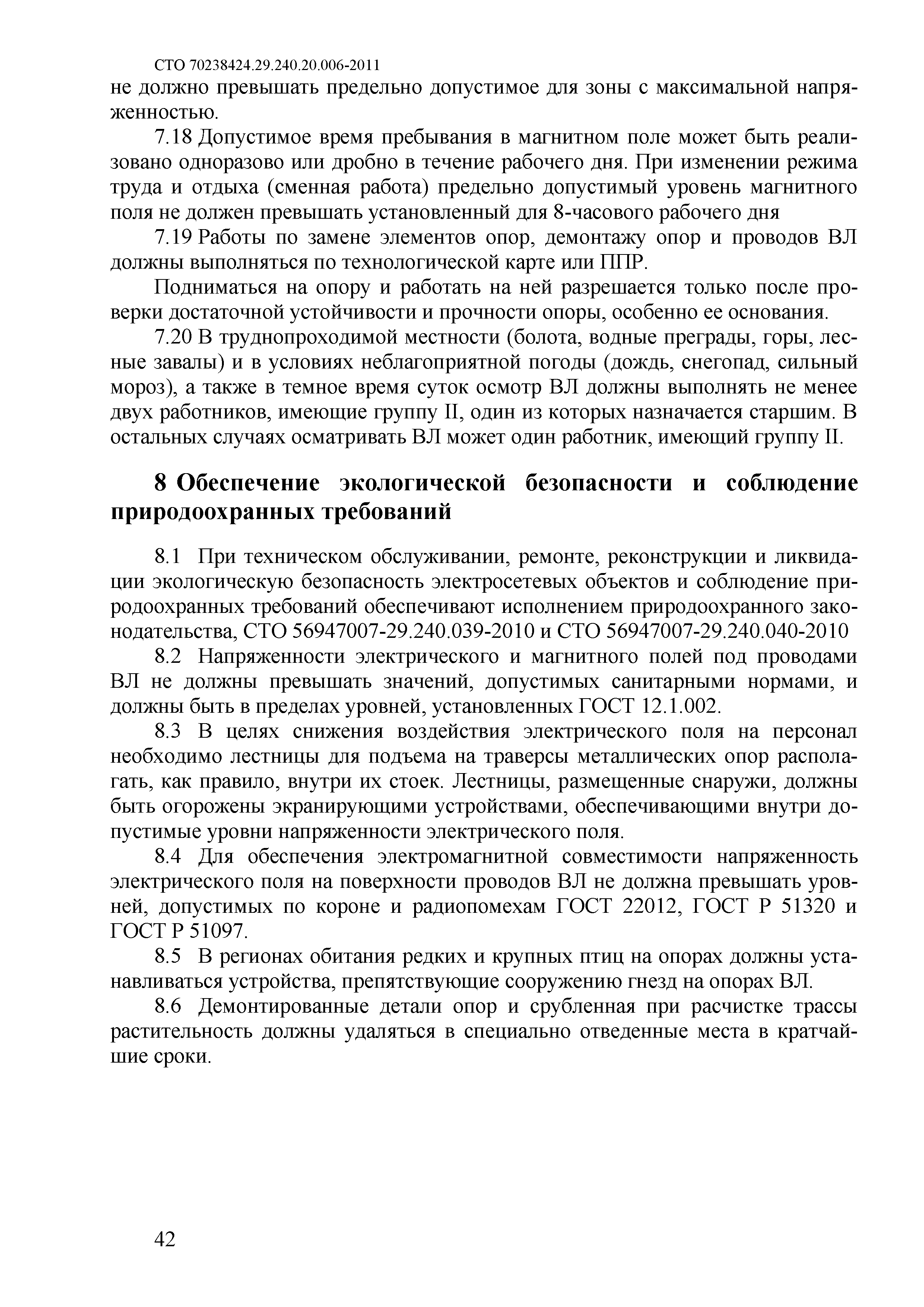 СТО 70238424.29.240.20.006-2011

не должно превышать предельно допустимое для зоны с максимальной напряженностью.

7.18 Допустимое время пребывания в магнитном поле может быть реализовано одноразово или дробно в течение рабочего дня. При изменении режима труда и отдыха (сменная работа) предельно допустимый уровень магнитного поля не должен превышать установленный для 8-часового рабочего дня

7.19 Работы по замене элементов опор, демонтажу опор и проводов ВЛ должны выполняться по технологической карте или ППР.

Подниматься на опору и работать на ней разрешается только после проверки достаточной устойчивости и прочности опоры, особенно ее основания.

7.20 В труднопроходимой местности (болота, водные преграды, горы, лесные завалы) и в условиях неблагоприятной погоды (дождь, снегопад, сильный мороз), а также в темное время суток осмотр ВЛ должны выполнять не менее двух работников, имеющие группу II, один из которых назначается старшим. В остальных случаях осматривать ВЛ может один работник, имеющий группу II.

8 Обеспечение экологической безопасности и соблюдение природоохранных требований

8.1 При техническом обслуживании, ремонте, реконструкции и ликвидации экологическую безопасность электросетевых объектов и соблюдение природоохранных требований обеспечивают исполнением природоохранного законодательства, СТО 56947007-29.240.039-2010 и СТО 56947007-29.240.040-2010

8.2 Напряженности электрического и магнитного полей под проводами ВЛ не должны превышать значений, допустимых санитарными нормами, и должны быть в пределах уровней, установленных ГОСТ 12.1.002.

8.3 В целях снижения воздействия электрического поля на персонал необходимо лестницы для подъема на траверсы металлических опор располагать, как правило, внутри их стоек. Лестницы, размещенные снаружи, должны быть огорожены экранирующими устройствами, обеспечивающими внутри допустимые уровни напряженности электрического поля.

8.4 Для обеспечения электромагнитной совместимости напряженность электрического поля на поверхности проводов ВЛ не должна превышать уровней, допустимых по короне и радиопомехам ГОСТ 22012, ГОСТ Р 51320 и ГОСТ Р 51097.

8.5 В регионах обитания редких и крупных птиц на опорах должны устанавливаться устройства, препятствующие сооружению гнезд на опорах ВЛ.

8.6 Демонтированные детали опор и срубленная при расчистке трассы растительность должны удаляться в специально отведенные места в кратчайшие сроки.

42